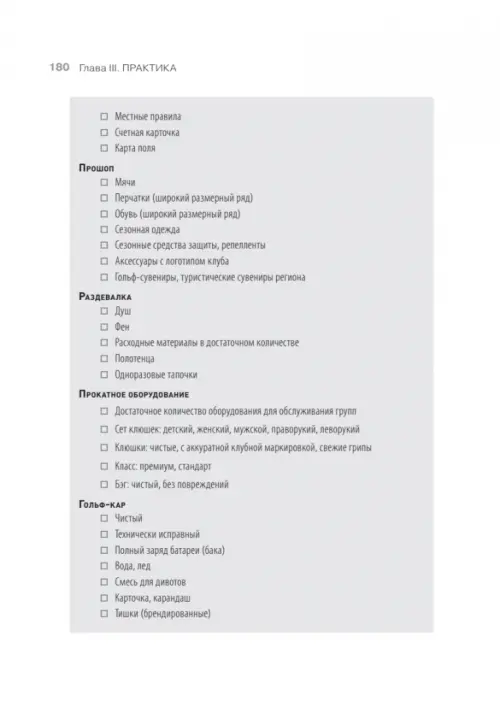 180 Глава III. ПРАКТИКА

☐ Местные правила
☐ Счетная карточка
☐ Карта поля

Прошоп
☐ Мячи
☐ Перчатки (широкий размерный ряд)
☐ Обувь (широкий размерный ряд)
☐ Сезонная одежда
☐ Сезонные средства защиты, репелленты
☐ Аксессуары с логотипом клуба
☐ Гольф-сувениры, туристические сувениры региона

Раздевалка
☐ Душ
☐ Фен
☐ Расходные материалы в достаточном количестве
☐ Полотенца
☐ Одноразовые тапочки

Прокатное оборудование
☐ Достаточное количество оборудования для обслуживания групп
☐ Сет клюшек: детский, женский, мужской, праворукий, леворукий
☐ Клюшки: чистые, с аккуратной клубной маркировкой, свежие грипы
☐ Класс: премиум, стандарт
☐ Бэг: чистый, без повреждений

Гольф-кар
☐ Чистый
☐ Технически исправный
☐ Полный заряд батареи (бака)
☐ Вода, лед
☐ Смесь для дивотов
☐ Карточка, карандаш
☐ Тишки (брендированные)